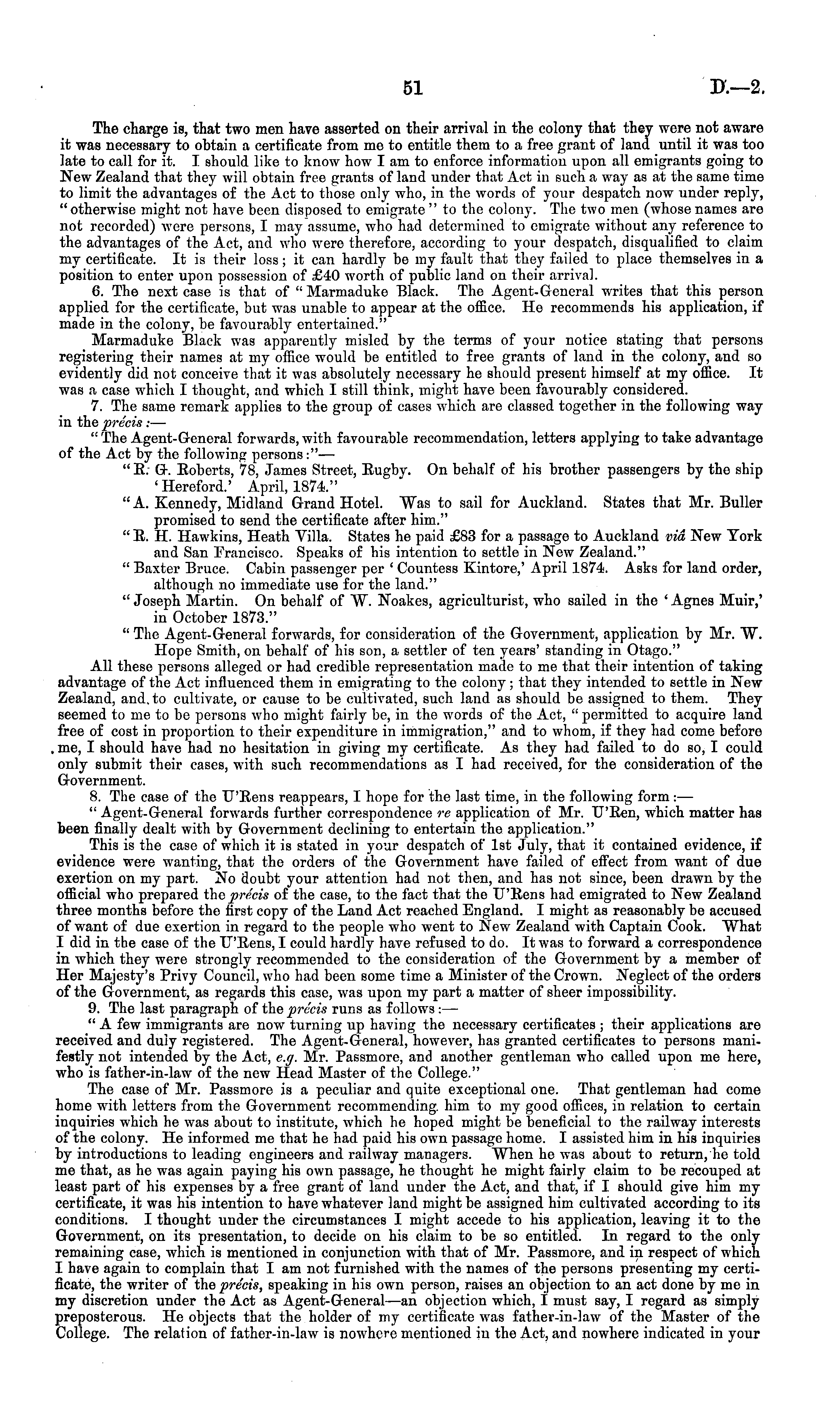 51

D.—2.

The charge is, that two men have asserted on their arrival in the colony that they were not aware it was necessary to obtain a certificate from me to entitle them to a free grant of land until it was too late to call for it. I should like to know how I am to enforce information upon all emigrants going to New Zealand that they will obtain free grants of land under that Act in such a way as at the same time to limit the advantages of the Act to those only who, in the words of your despatch now under reply, "otherwise might not have been disposed to emigrate" to the colony. The two men (whose names are not recorded) were persons, I may assume, who had determined to emigrate without any reference to the advantages of the Act, and who were therefore, according to your despatch, disqualified to claim my certificate. It is their loss; it can hardly be my fault that they failed to place themselves in a position to enter upon possession of £40 worth of public land on their arrival.

6. The next case is that of "Marmaduke Black. The Agent-General writes that this person applied for the certificate, but was unable to appear at the office. He recommends his application, if made in the colony, be favourably entertained."

Marmaduke Black was apparently misled by the terms of your notice stating that persons registering their names at my office would be entitled to free grants of land in the colony, and so evidently did not conceive that it was absolutely necessary he should present himself at my office. It was a case which I thought, and which I still think, might have been favourably considered.

7. The same remark applies to the group of cases which are classed together in the following way in the précis:—

"The Agent-General forwards, with favourable recommendation, letters applying to take advantage of the Act by the following persons:"—

"R. G. Roberts, 78, James Street, Rugby. On behalf of his brother passengers by the ship 'Hereford.' April, 1874."

"A. Kennedy, Midland Grand Hotel. Was to sail for Auckland. States that Mr. Buller promised to send the certificate after him."

"R. H. Hawkins, Heath Villa. States he paid £83 for a passage to Auckland viâ New York and San Francisco. Speaks of his intention to settle in New Zealand."

"Baxter Bruce. Cabin passenger per 'Countess Kintore,' April 1874. Asks for land order, although no immediate use for the land."

"Joseph Martin. On behalf of W. Noakes, agriculturist, who sailed in the 'Agnes Muir,' in October 1873."

"The Agent-General forwards, for consideration of the Government, application by Mr. W. Hope Smith, on behalf of his son, a settler of ten years' standing in Otago."

All these persons alleged or had credible representation made to me that their intention of taking advantage of the Act influenced them in emigrating to the colony; that they intended to settle in New Zealand, and to cultivate, or cause to be cultivated, such land as should be assigned to them. They seemed to me to be persons who might fairly be, in the words of the Act, "permitted to acquire land free of cost in proportion to their expenditure in immigration," and to whom, if they had come before me, I should have had no hesitation in giving my certificate. As they had failed to do so, I could only submit their cases, with such recommendations as I had received, for the consideration of the Government.

8. The case of the U'Rens reappears, I hope for the last time, in the following form:—

"Agent-General forwards further correspondence re application of Mr. U'Ren, which matter has been finally dealt with by Government declining to entertain the application."

This is the case of which it is stated in your despatch of 1st July, that it contained evidence, if evidence were wanting, that the orders of the Government have failed of effect from want of due exertion on my part. No doubt your attention had not then, and has not since, been drawn by the official who prepared the précis of the case, to the fact that the U'Rens had emigrated to New Zealand three months before the first copy of the Land Act reached England. I might as reasonably be accused of want of due exertion in regard to the people who went to New Zealand with Captain Cook. What I did in the case of the U'Rens, I could hardly have refused to do. It was to forward a correspondence in which they were strongly recommended to the consideration of the Government by a member of Her Majesty's Privy Council, who had been some time a Minister of the Crown. Neglect of the orders of the Government, as regards this case, was upon my part a matter of sheer impossibility.

9. The last paragraph of the précis runs as follows:—

"A few immigrants are now turning up having the necessary certificates; their applications are received and duly registered. The Agent-General, however, has granted certificates to persons manifestly not intended by the Act, e.g. Mr. Passmore, and another gentleman who called upon me here, who is father-in-law of the new Head Master of the College."

The case of Mr. Passmore is a peculiar and quite exceptional one. That gentleman had come home with letters from the Government recommending him to my good offices, in relation to certain inquiries which he was about to institute, which he hoped might be beneficial to the railway interests of the colony. He informed me that he had paid his own passage home. I assisted him in his inquiries by introductions to leading engineers and railway managers. When he was about to return, he told me that, as he was again paying his own passage, he thought he might fairly claim to be recouped at least part of his expenses by a free grant of land under the Act, and that, if I should give him my certificate, it was his intention to have whatever land might be assigned him cultivated according to its conditions. I thought under the circumstances I might accede to his application, leaving it to the Government, on its presentation, to decide on his claim to be so entitled. In regard to the only remaining case, which is mentioned in conjunction with that of Mr. Passmore, and in respect of which I have again to complain that I am not furnished with the names of the persons presenting my certificate, the writer of the précis, speaking in his own person, raises an objection to an act done by me in my discretion under the Act as Agent-General—an objection which, I must say, I regard as simply preposterous. He objects that the holder of my certificate was father-in-law of the Master of the College. The relation of father-in-law is nowhere mentioned in the Act, and nowhere indicated in your